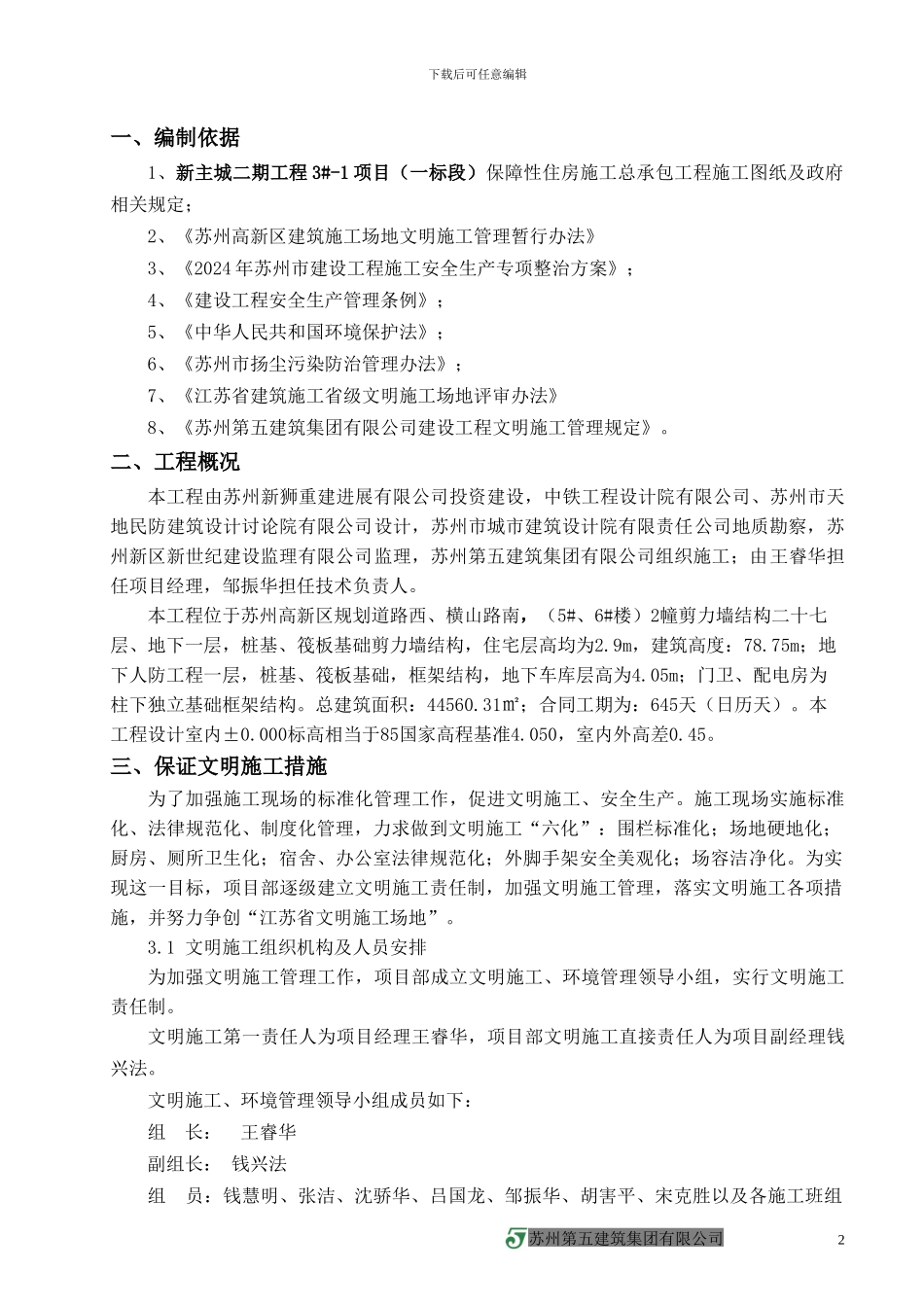 下载后可任意编辑

一、编制依据

1、新主城二期工程 3#-1 项目（一标段）保障性住房施工总承包工程施工图纸及政府相关规定；

2、《苏州高新区建筑施工场地文明施工管理暂行办法》

3、《2024 年苏州市建设工程施工安全生产专项整治方案》；

4、《建设工程安全生产管理条例》；

5、《中华人民共和国环境保护法》；

6、《苏州市扬尘污染防治管理办法》；

7、《江苏省建筑施工省级文明施工场地评审办法》

8、《苏州第五建筑集团有限公司建设工程文明施工管理规定》。

二、工程概况

本工程由苏州新狮重建进展有限公司投资建设，中铁工程设计院有限公司、苏州市天地民防建筑设计讨论院有限公司设计，苏州市城市建筑设计院有限责任公司地质勘察，苏州新区新世纪建设监理有限公司监理，苏州第五建筑集团有限公司组织施工；由王睿华担任项目经理，邹振华担任技术负责人。

本工程位于苏州高新区规划道路西、横山路南，（5#、6#楼）2幢剪力墙结构二十七层、地下一层，桩基、筏板基础剪力墙结构，住宅层高均为2.9m，建筑高度：78.75m；地下人防工程一层，桩基、筏板基础，框架结构，地下车库层高为4.05m；门卫、配电房为柱下独立基础框架结构。总建筑面积：44560.31㎡；合同工期为：645天（日历天）。本工程设计室内±0.000标高相当于85国家高程基准4.050，室内外高差0.45。

三、保证文明施工措施

为了加强施工现场的标准化管理工作，促进文明施工、安全生产。施工现场实施标准化、法律规范化、制度化管理，力求做到文明施工“六化”：围栏标准化；场地硬地化；厨房、厕所卫生化；宿舍、办公室法律规范化；外脚手架安全美观化；场容洁净化。为实现这一目标，项目部逐级建立文明施工责任制，加强文明施工管理，落实文明施工各项措施，并努力争创“江苏省文明施工场地”。

3.1 文明施工组织机构及人员安排

为加强文明施工管理工作，项目部成立文明施工、环境管理领导小组，实行文明施工责任制。

文明施工第一责任人为项目经理王睿华，项目部文明施工直接责任人为项目副经理钱兴法。

文明施工、环境管理领导小组成员如下：

组 长： 王睿华

副组长： 钱兴法

组 员：钱慧明、张洁、沈骄华、吕国龙、邹振华、胡害平、宋克胜以及各施工班组

苏州第五建筑集团有限公司

2